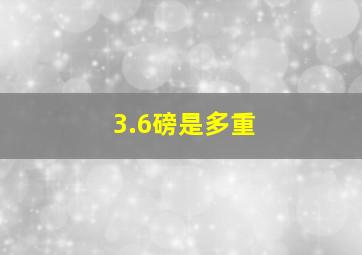 3.6磅是多重